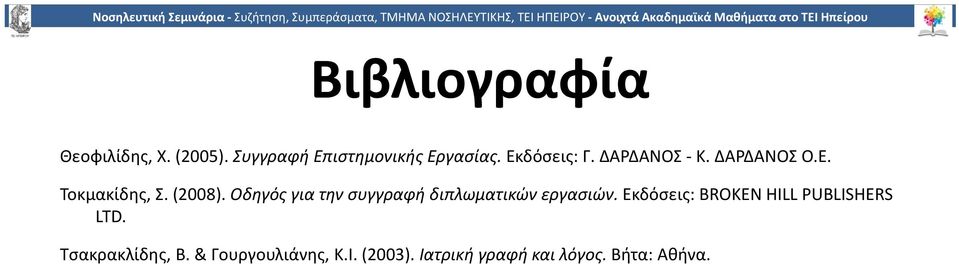 Νοσηλευτική Σεμινάρια - Συζήτηση, Συμπεράσματα, ΤΜΗΜΑ ΝΟΣΗΛΕΥΤΙΚΗΣ, ΤΕΙ ΗΠΕΙΡΟΥ - Ανοιχτά Ακαδημαϊκά Μαθήματα στο ΤΕΙ Ηπείρου

Βιβλιογραφία

Θεοφιλίδης, Χ. (2005). Συγγραφή Επιστημονικής Εργασίας. Εκδόσεις: Γ. ΔΑΡΔΑΝΟΣ - Κ. ΔΑΡΔΑΝΟΣ Ο.Ε.

Τοκμακίδης, Σ. (2008). Οδηγός για την συγγραφή διπλωματικών εργασιών. Εκδόσεις: BROKEN HILL PUBLISHERS LTD.

Τσακρακλίδης, Β. & Γουργουλιάνης, Κ.Ι. (2003). Ιατρική γραφή και λόγος. Βήτα: Αθήνα.